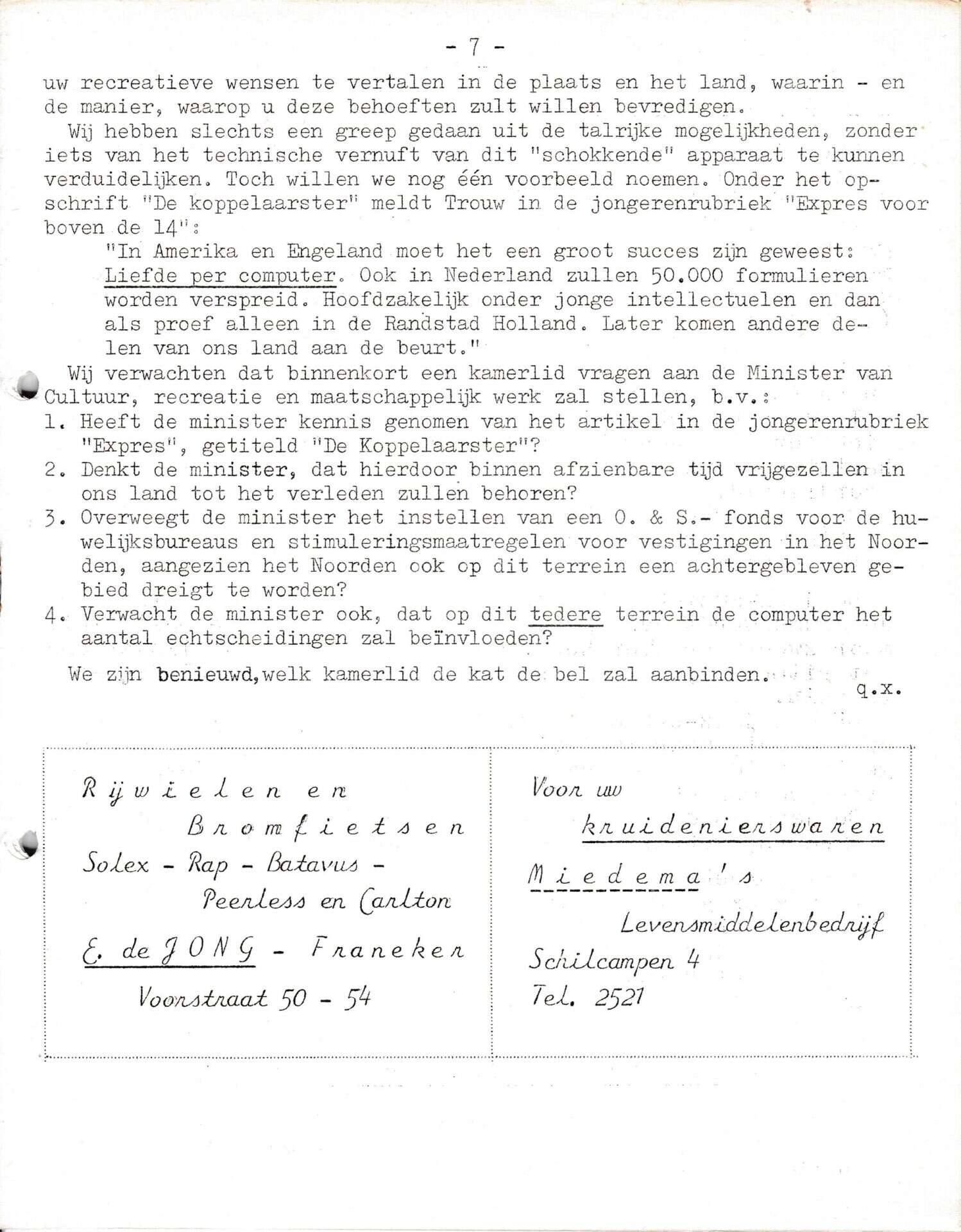 - 7 -

uw recreatieve wensen te vertalen in de plaats en het land, waarin - en de manier, waarop u deze behoeften zult willen bevredigen.

Wij hebben slechts een greep gedaan uit de talrijke mogelijkheden, zonder iets van het technische vernuft van dit "schokkende" apparaat te kunnen verduidelijken. Toch willen we nog één voorbeeld noemen. Onder het opschrift "De koppelaarster" meldt Trouw in de jongerenrubriek "Expres voor boven de 14":

"In Amerika en Engeland moet het een groot succes zijn geweest: Liefde per computer. Ook in Nederland zullen 50.000 formulieren worden verspreid. Hoofdzakelijk onder jonge intellectuelen en dan als proef alleen in de Randstad Holland. Later komen andere delen van ons land aan de beurt."

Wij verwachten dat binnenkort een kamerlid vragen aan de Minister van Cultuur, recreatie en maatschappelijk werk zal stellen, b.v.:
1. Heeft de minister kennis genomen van het artikel in de jongerenrubriek "Expres", getiteld "De Koppelaarster"?
2. Denkt de minister, dat hierdoor binnen afzienbare tijd vrijgezellen in ons land tot het verleden zullen behoren?
3. Overweegt de minister het instellen van een O. & S.- fonds voor de huwelijksbureaus en stimuleringsmaatregelen voor vestigingen in het Noorden, aangezien het Noorden ook op dit terrein een achtergebleven gebied dreigt te worden?
4. Verwacht de minister ook, dat op dit tedere terrein de computer het aantal echtscheidingen zal beïnvloeden?

We zijn benieuwd,welk kamerlid de kat de bel zal aanbinden.

q.x.

Rijwielen en
Bromfietsen
Solex - Rap - Batavus -
Peerless en Carlton
E. de JONG - Franeker
Voorstraat 50 - 54

Voor uw
kruidenierswaren
Miedema's
Levensmiddelenbedrijf
Schilcampen 4
Tel. 2521